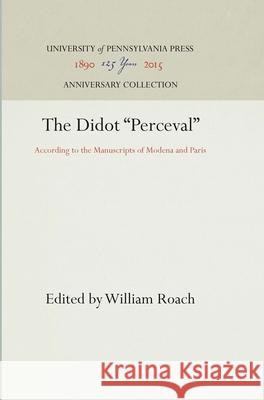 UNIVERSITY of PENNSYLVANIA PRESS
1890 125 Years 2015
ANNIVERSARY COLLECTION

The Didot "Perceval"

According to the Manuscripts of Modena and Paris

Edited by William Roach

Kraina Książek